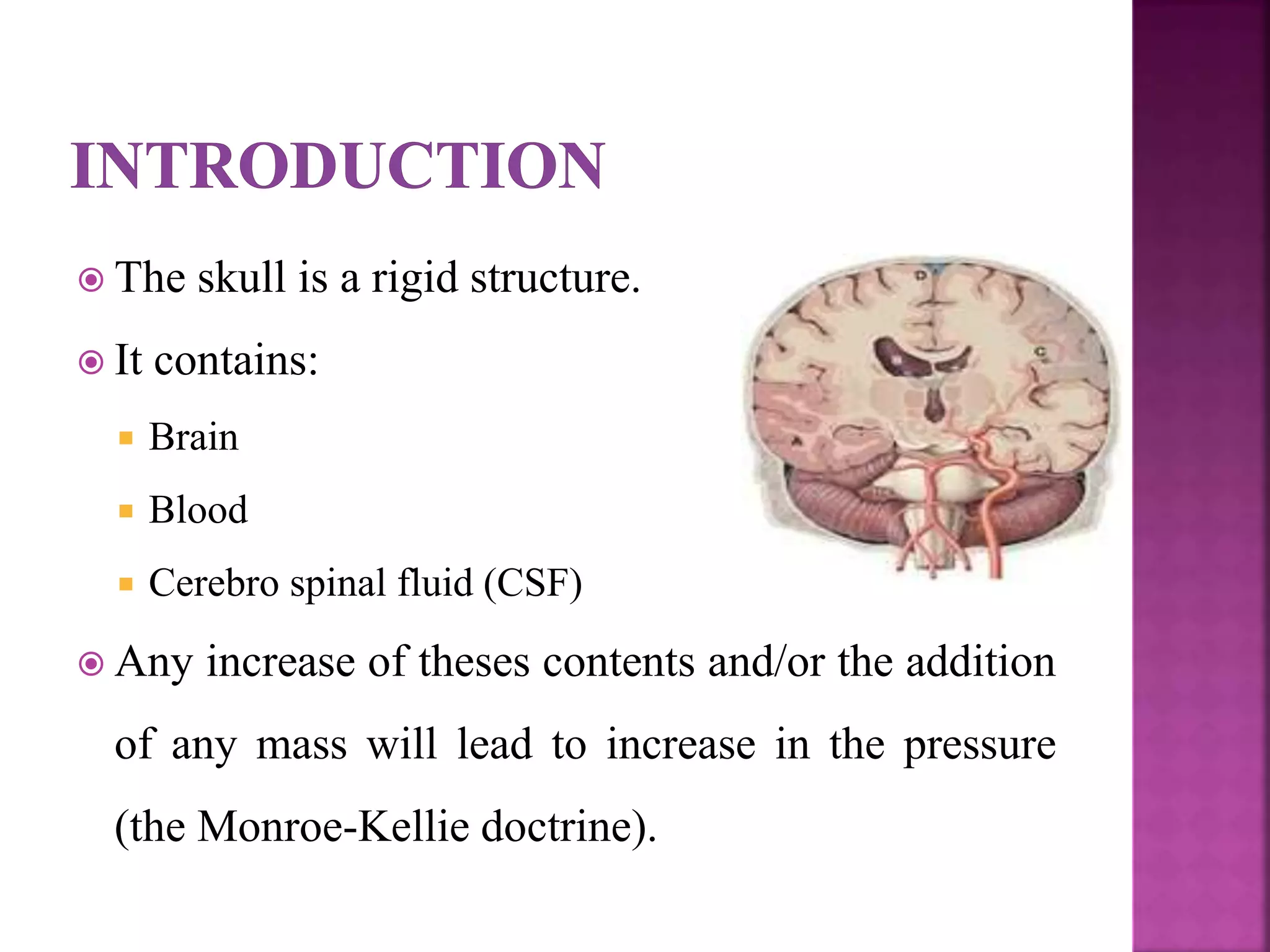 INTRODUCTION

The skull is a rigid structure.

It contains:

Brain

Blood

Cerebro spinal fluid (CSF)

Any increase of theses contents and/or the addition of any mass will lead to increase in the pressure (the Monroe-Kellie doctrine).